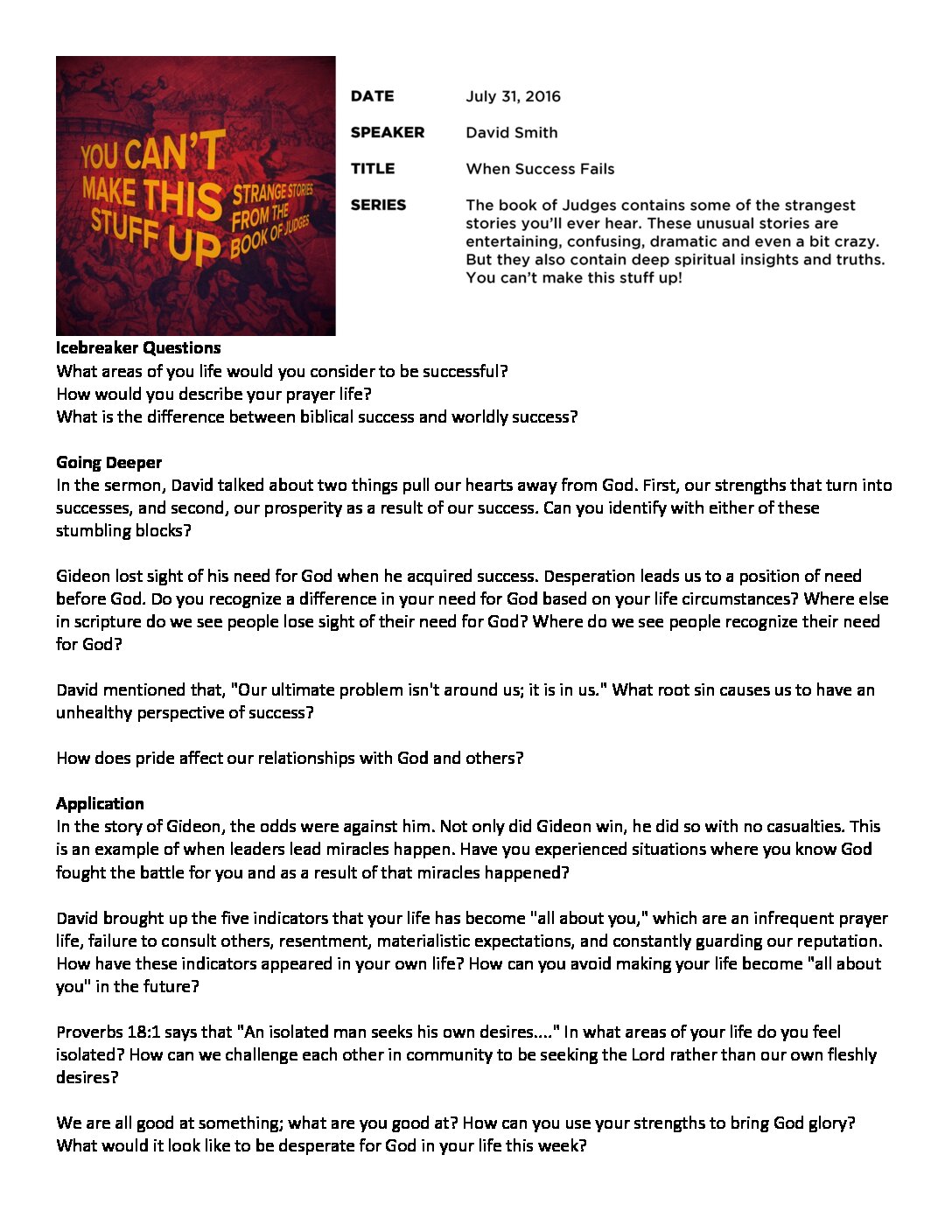 YOU CAN'T MAKE THIS STUFF UP

STRANGE STORIES FROM THE BOOK OF JUDGES

DATE July 31, 2016

SPEAKER David Smith

TITLE When Success Fails

SERIES The book of Judges contains some of the strangest stories you'll ever hear. These unusual stories are entertaining, confusing, dramatic and even a bit crazy. But they also contain deep spiritual insights and truths. You can't make this stuff up!

Icebreaker Questions
What areas of you life would you consider to be successful?
How would you describe your prayer life?
What is the difference between biblical success and worldly success?

Going Deeper
In the sermon, David talked about two things pull our hearts away from God. First, our strengths that turn into successes, and second, our prosperity as a result of our success. Can you identify with either of these stumbling blocks?

Gideon lost sight of his need for God when he acquired success. Desperation leads us to a position of need before God. Do you recognize a difference in your need for God based on your life circumstances? Where else in scripture do we see people lose sight of their need for God? Where do we see people recognize their need for God?

David mentioned that, "Our ultimate problem isn't around us; it is in us." What root sin causes us to have an unhealthy perspective of success?

How does pride affect our relationships with God and others?

Application
In the story of Gideon, the odds were against him. Not only did Gideon win, he did so with no casualties. This is an example of when leaders lead miracles happen. Have you experienced situations where you know God fought the battle for you and as a result of that miracles happened?

David brought up the five indicators that your life has become "all about you," which are an infrequent prayer life, failure to consult others, resentment, materialistic expectations, and constantly guarding our reputation. How have these indicators appeared in your own life? How can you avoid making your life become "all about you" in the future?

Proverbs 18:1 says that "An isolated man seeks his own desires...." In what areas of your life do you feel isolated? How can we challenge each other in community to be seeking the Lord rather than our own fleshly desires?

We are all good at something; what are you good at? How can you use your strengths to bring God glory? What would it look like to be desperate for God in your life this week?